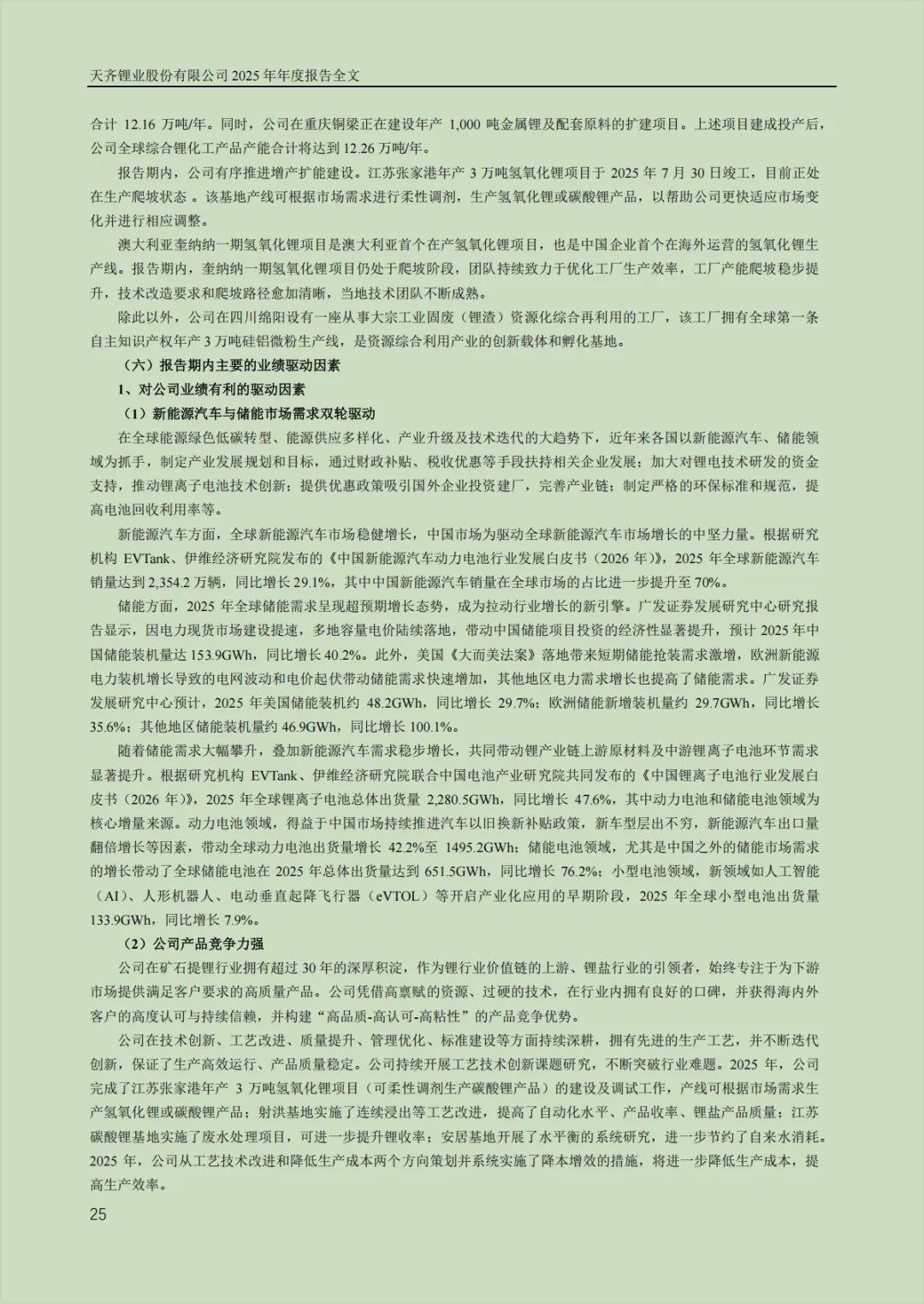 天齐锂业股份有限公司 2025 年年度报告全文

合计 12.16 万吨/年。同时，公司在重庆铜梁正在建设年产 1,000 吨金属锂及配套原料的扩建项目。上述项目建成投产后，公司全球综合锂化工产品产能合计将达到 12.26 万吨/年。

报告期内，公司有序推进增产扩能建设。江苏张家港年产 3 万吨氢氧化锂项目于 2025 年 7 月 30 日竣工，目前正处在生产爬坡状态 。该基地产线可根据市场需求进行柔性调剂，生产氢氧化锂或碳酸锂产品，以帮助公司更快适应市场变化并进行相应调整。

澳大利亚奎纳纳一期氢氧化锂项目是澳大利亚首个在产氢氧化锂项目，也是中国企业首个在海外运营的氢氧化锂生产线。报告期内，奎纳纳一期氢氧化锂项目仍处于爬坡阶段，团队持续致力于优化工厂生产效率，工厂产能爬坡稳步提升，技术改造要求和爬坡路径愈加清晰，当地技术团队不断成熟。

除此以外，公司在四川绵阳设有一座从事大宗工业固废（锂渣）资源化综合再利用的工厂，该工厂拥有全球第一条自主知识产权年产 3 万吨硅铝微粉生产线，是资源综合利用产业的创新载体和孵化基地。

（六）报告期内主要的业绩驱动因素

1、对公司业绩有利的驱动因素

（1）新能源汽车与储能市场需求双轮驱动

在全球能源绿色低碳转型、能源供应多样化、产业升级及技术迭代的大趋势下，近年来各国以新能源汽车、储能领域为抓手，制定产业发展规划和目标，通过财政补贴、税收优惠等手段扶持相关企业发展；加大对锂电技术研发的资金支持，推动锂离子电池技术创新；提供优惠政策吸引国外企业投资建厂，完善产业链；制定严格的环保标准和规范，提高电池回收利用率等。

新能源汽车方面，全球新能源汽车市场稳健增长，中国市场为驱动全球新能源汽车市场增长的中坚力量。根据研究机构 EVTank、伊维经济研究院发布的《中国新能源汽车动力电池行业发展白皮书（2026 年）》，2025 年全球新能源汽车销量达到 2,354.2 万辆，同比增长 29.1%，其中中国新能源汽车销量在全球市场的占比进一步提升至 70%。

储能方面，2025 年全球储能需求呈现超预期增长态势，成为拉动行业增长的新引擎。广发证券发展研究中心研究报告显示，因电力现货市场建设提速，多地容量电价陆续落地，带动中国储能项目投资的经济性显著提升，预计 2025 年中国储能装机量达 153.9GWh，同比增长 40.2%。此外，美国《大而美法案》落地带来短期储能抢装需求激增，欧洲新能源电力装机增长导致的电网波动和电价起伏带动储能需求快速增加，其他地区电力需求增长也提高了储能需求。广发证券发展研究中心预计，2025 年美国储能装机约 48.2GWh，同比增长 29.7%；欧洲储能新增装机量约 29.7GWh，同比增长 35.6%；其他地区储能装机量约 46.9GWh，同比增长 100.1%。

随着储能需求大幅攀升，叠加新能源汽车需求稳步增长，共同带动锂产业链上游原材料及中游锂离子电池环节需求显著提升。根据研究机构 EVTank、伊维经济研究院联合中国电池产业研究院共同发布的《中国锂离子电池行业发展白皮书（2026 年）》，2025 年全球锂离子电池总体出货量 2,280.5GWh，同比增长 47.6%，其中动力电池和储能电池领域为核心增量来源。动力电池领域，得益于中国市场持续推进汽车以旧换新补贴政策，新车型层出不穷，新能源汽车出口量翻倍增长等因素，带动全球动力电池出货量增长 42.2%至 1495.2GWh；储能电池领域，尤其是中国之外的储能市场需求的增长带动了全球储能电池在 2025 年总体出货量达到 651.5GWh，同比增长 76.2%；小型电池领域，新领域如人工智能（AI）、人形机器人、电动垂直起降飞行器（eVTOL）等开启产业化应用的早期阶段，2025 年全球小型电池出货量 133.9GWh，同比增长 7.9%。

（2）公司产品竞争力强

公司在矿石提锂行业拥有超过 30 年的深厚积淀，作为锂行业价值链的上游、锂盐行业的引领者，始终专注于为下游市场提供满足客户要求的高质量产品。公司凭借高禀赋的资源、过硬的技术，在行业内拥有良好的口碑，并获得海内外客户的高度认可与持续信赖，并构建“高品质-高认可-高粘性”的产品竞争优势。

公司在技术创新、工艺改进、质量提升、管理优化、标准建设等方面持续深耕，拥有先进的生产工艺，并不断迭代创新，保证了生产高效运行、产品质量稳定。公司持续开展工艺技术创新课题研究，不断突破行业难题。2025 年，公司完成了江苏张家港年产 3 万吨氢氧化锂项目（可柔性调剂生产碳酸锂产品）的建设及调试工作，产线可根据市场需求生产氢氧化锂或碳酸锂产品；射洪基地实施了连续浸出等工艺改进，提高了自动化水平、产品收率、锂盐产品质量；江苏碳酸锂基地实施了废水处理项目，可进一步提升锂收率；安居基地开展了水平衡的系统研究，进一步节约了自来水消耗。2025 年，公司从工艺技术改进和降低生产成本两个方向策划并系统实施了降本增效的措施，将进一步降低生产成本，提高生产效率。

25